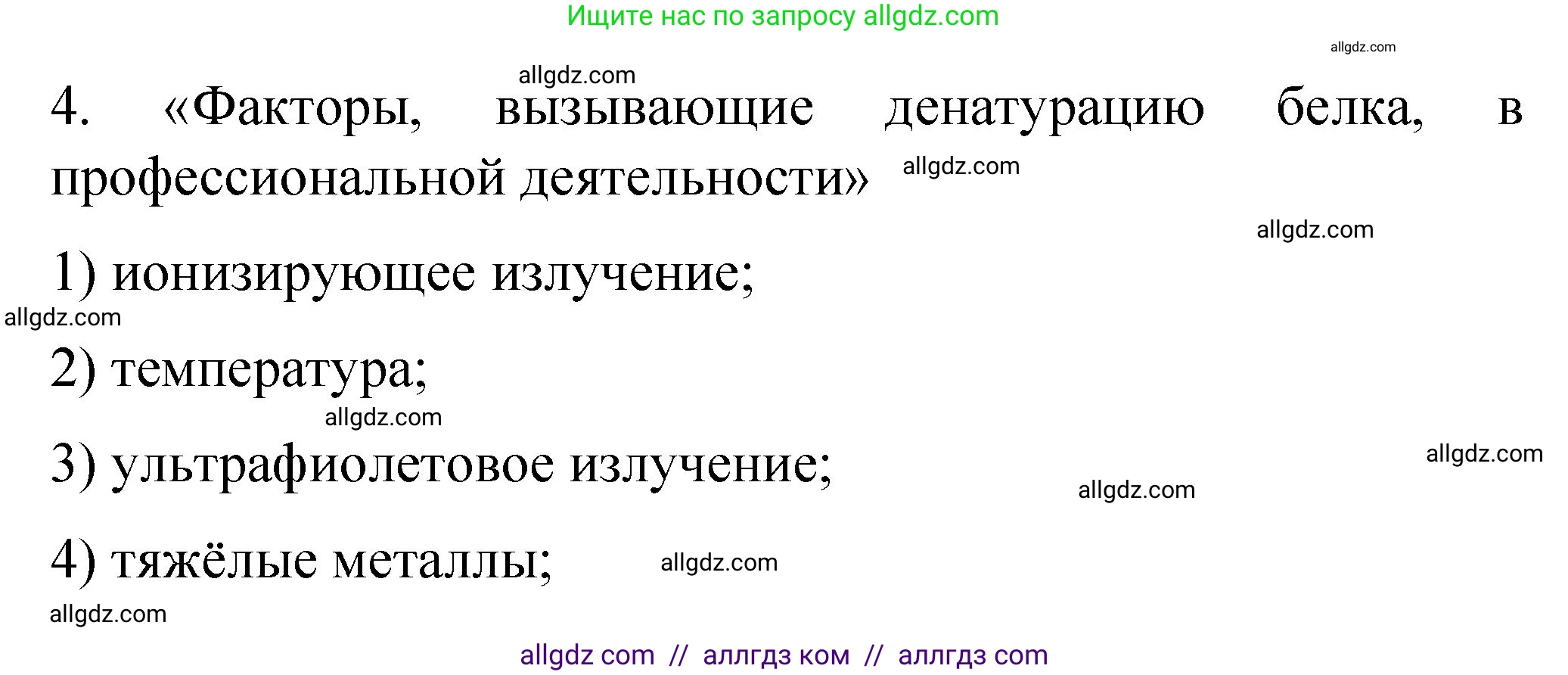 Ищите нас по запросу allgdz.com

allgdz.com

allgdz.com

4. «Факторы, вызывающие денатурацию белка, в профессиональной деятельности»

allgdz.com

allgdz.com

1) ионизирующее излучение;

allgdz.com

2) температура;

allgdz.com

3) ультрафиолетовое излучение;

allgdz.com

allgdz.com

4) тяжёлые металлы;

allgdz.com

allgdz.com

allgdz com // аллгдз ком // аллгдз com